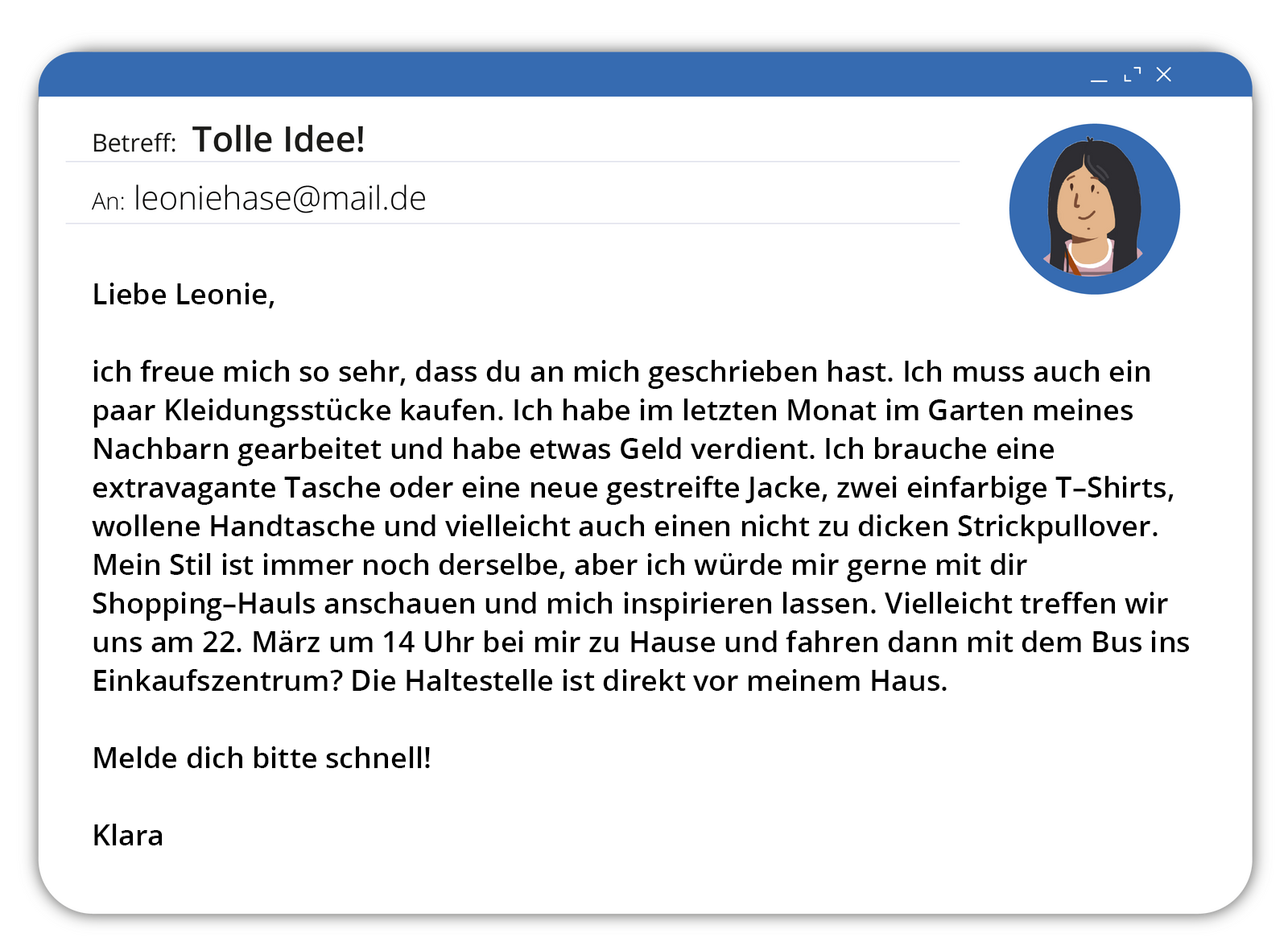 Betreff: Tolle Idee!

An: leoniehase@mail.de

Liebe Leonie,

ich freue mich so sehr, dass du an mich geschrieben hast. Ich muss auch ein paar Kleidungsstücke kaufen. Ich habe im letzten Monat im Garten meines Nachbarn gearbeitet und habe etwas Geld verdient. Ich brauche eine extravagante Tasche oder eine neue gestreifte Jacke, zwei einfarbige T–Shirts, wollene Handtasche und vielleicht auch einen nicht zu dicken Strickpullover. Mein Stil ist immer noch derselbe, aber ich würde mir gerne mit dir Shopping–Hauls anschauen und mich inspirieren lassen. Vielleicht treffen wir uns am 22. März um 14 Uhr bei mir zu Hause und fahren dann mit dem Bus ins Einkaufszentrum? Die Haltestelle ist direkt vor meinem Haus.

Melde dich bitte schnell!

Klara